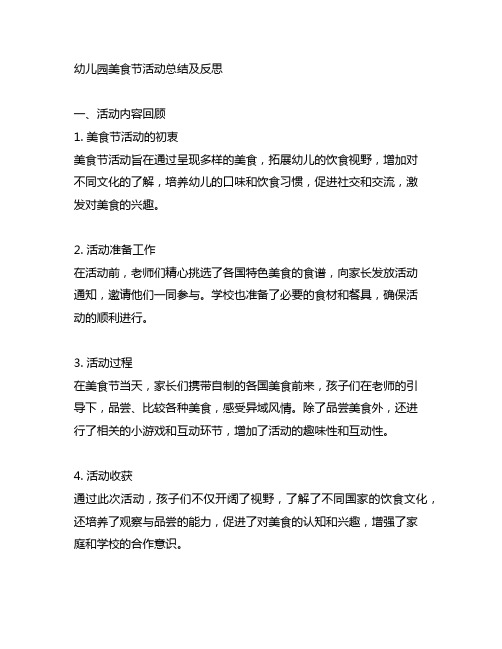 幼儿园美食节活动总结及反思

一、活动内容回顾

1. 美食节活动的初衷

美食节活动旨在通过呈现多样的美食，拓展幼儿的饮食视野，增加对不同文化的了解，培养幼儿的口味和饮食习惯，促进社交和交流，激发对美食的兴趣。

2. 活动准备工作

在活动前，老师们精心挑选了各国特色美食的食谱，向家长发放活动通知，邀请他们一同参与。学校也准备了必要的食材和餐具，确保活动的顺利进行。

3. 活动过程

在美食节当天，家长们携带自制的各国美食前来，孩子们在老师的引导下，品尝、比较各种美食，感受异域风情。除了品尝美食外，还进行了相关的小游戏和互动环节，增加了活动的趣味性和互动性。

4. 活动收获

通过此次活动，孩子们不仅开阔了视野，了解了不同国家的饮食文化，还培养了观察与品尝的能力，促进了对美食的认知和兴趣，增强了家庭和学校的合作意识。